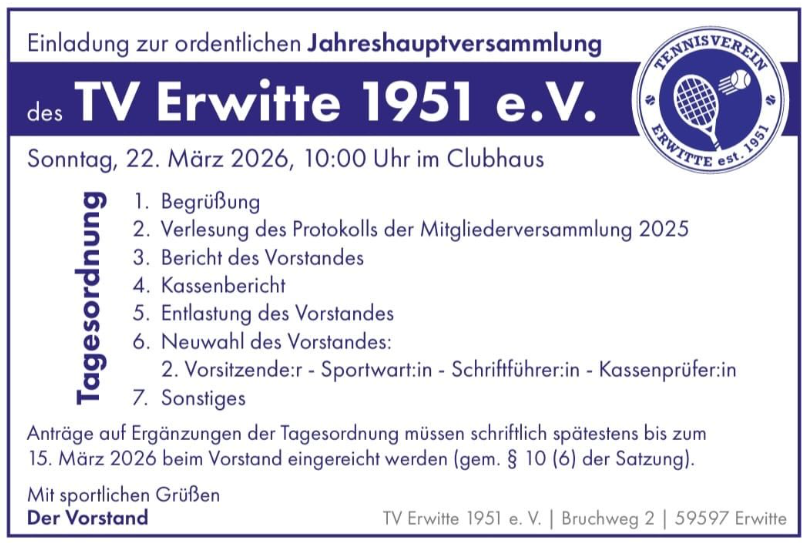 Einladung zur ordentlichen Jahreshauptversammlung

des TV Erwitte 1951 e.V.

TENNISVEREIN
ERWITTE est. 1951

Sonntag, 22. März 2026, 10:00 Uhr im Clubhaus

Tagesordnung

1. Begrüßung
2. Verlesung des Protokolls der Mitgliederversammlung 2025
3. Bericht des Vorstandes
4. Kassenbericht
5. Entlastung des Vorstandes
6. Neuwahl des Vorstandes:
2. Vorsitzende:r - Sportwart:in - Schriftführer:in - Kassenprüfer:in
7. Sonstiges

Anträge auf Ergänzungen der Tagesordnung müssen schriftlich spätestens bis zum 15. März 2026 beim Vorstand eingereicht werden (gem. § 10 (6) der Satzung).

Mit sportlichen Grüßen
Der Vorstand

TV Erwitte 1951 e. V. | Bruchweg 2 | 59597 Erwitte